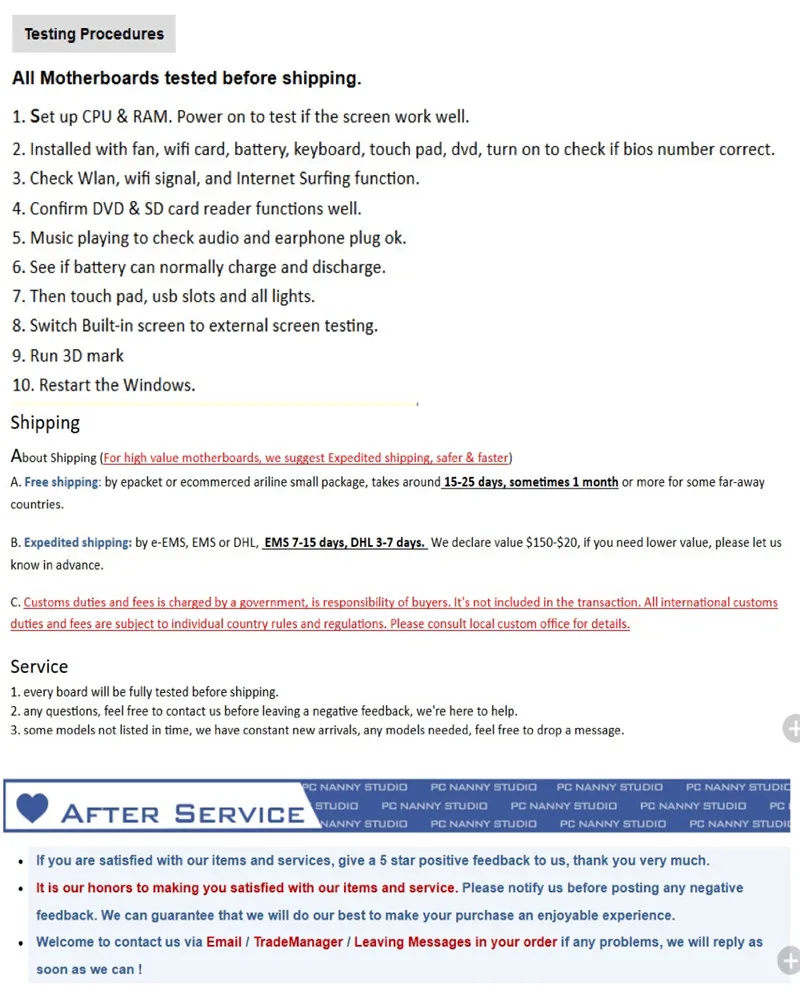 Testing Procedures

All Motherboards tested before shipping.

1. Set up CPU & RAM. Power on to test if the screen work well.
2. Installed with fan, wifi card, battery, keyboard, touch pad, dvd, turn on to check if bios number correct.
3. Check Wlan, wifi signal, and Internet Surfing function.
4. Confirm DVD & SD card reader functions well.
5. Music playing to check audio and earphone plug ok.
6. See if battery can normally charge and discharge.
7. Then touch pad, usb slots and all lights.
8. Switch Built-in screen to external screen testing.
9. Run 3D mark
10. Restart the Windows.

Shipping

About Shipping (For high value motherboards, we suggest Expedited shipping, safer & faster)
A. Free shipping: by epacket or ecommerced ariline small package, takes around 15-25 days, sometimes 1 month or more for some far-away countries.

B. Expedited shipping: by e-EMS, EMS or DHL, EMS 7-15 days, DHL 3-7 days. We declare value $150-$20, if you need lower value, please let us know in advance.

C. Customs duties and fees is charged by a government, is responsibility of buyers. It's not included in the transaction. All international customs duties and fees are subject to individual country rules and regulations. Please consult local custom office for details.

Service
1. every board will be fully tested before shipping.
2. any questions, feel free to contact us before leaving a negative feedback, we're here to help.
3. some models not listed in time, we have constant new arrivals, any models needed, feel free to drop a message.

AFTER SERVICE
PC NANNY STUDIO PC NANNY STUDIO PC NANNY STUDIO PC NANNY STUDIO
STUDIO PC NANNY STUDIO PC NANNY STUDIO PC NANNY STUDIO PC
NANNY STUDIO PC NANNY STUDIO PC NANNY STUDIO PC NANNY STUDIO

• If you are satisfied with our items and services, give a 5 star positive feedback to us, thank you very much.
• It is our honors to making you satisfied with our items and service. Please notify us before posting any negative feedback. We can guarantee that we will do our best to make your purchase an enjoyable experience.
• Welcome to contact us via Email / TradeManager / Leaving Messages in your order if any problems, we will reply as soon as we can !